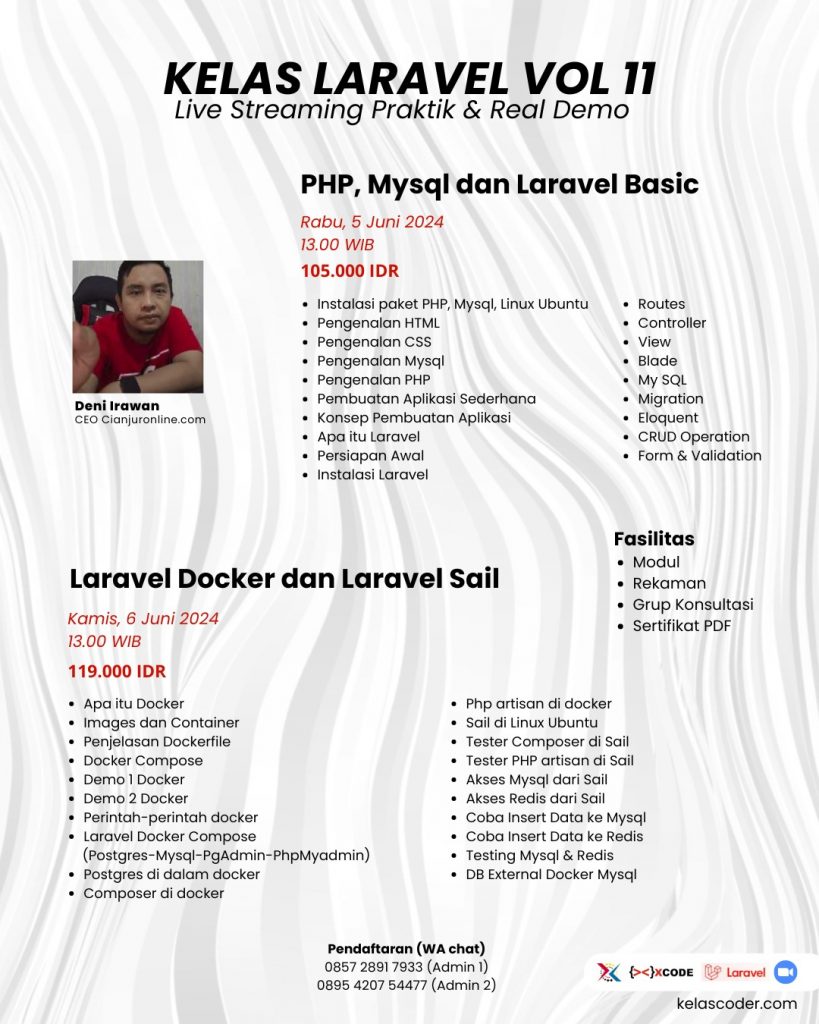 KELAS LARAVEL VOL 11
Live Streaming Praktik & Real Demo

PHP, Mysql dan Laravel Basic
Rabu, 5 Juni 2024
13.00 WIB
105.000 IDR

Deni Irawan
CEO Cianjuronline.com

- Instalasi paket PHP, Mysql, Linux Ubuntu
- Pengenalan HTML
- Pengenalan CSS
- Pengenalan Mysql
- Pengenalan PHP
- Pembuatan Aplikasi Sederhana
- Konsep Pembuatan Aplikasi
- Apa itu Laravel
- Persiapan Awal
- Instalasi Laravel

- Routes
- Controller
- View
- Blade
- My SQL
- Migration
- Eloquent
- CRUD Operation
- Form & Validation

Fasilitas
- Modul
- Rekaman
- Grup Konsultasi
- Sertifikat PDF

Laravel Docker dan Laravel Sail
Kamis, 6 Juni 2024
13.00 WIB
119.000 IDR

- Apa itu Docker
- Images dan Container
- Penjelasan Dockerfile
- Docker Compose
- Demo 1 Docker
- Demo 2 Docker
- Perintah-perintah docker
- Laravel Docker Compose (Postgres-Mysql-PgAdmin-PhpMyadmin)
- Postgres di dalam docker
- Composer di docker

- Php artisan di docker
- Sail di Linux Ubuntu
- Tester Composer di Sail
- Tester PHP artisan di Sail
- Akses Mysql dari Sail
- Akses Redis dari Sail
- Coba Insert Data ke Mysql
- Coba Insert Data ke Redis
- Testing Mysql & Redis
- DB External Docker Mysql

Pendaftaran (WA chat)
0857 2891 7933 (Admin 1)
0895 4207 54477 (Admin 2)

{><}XCODE Laravel
kelascoder.com